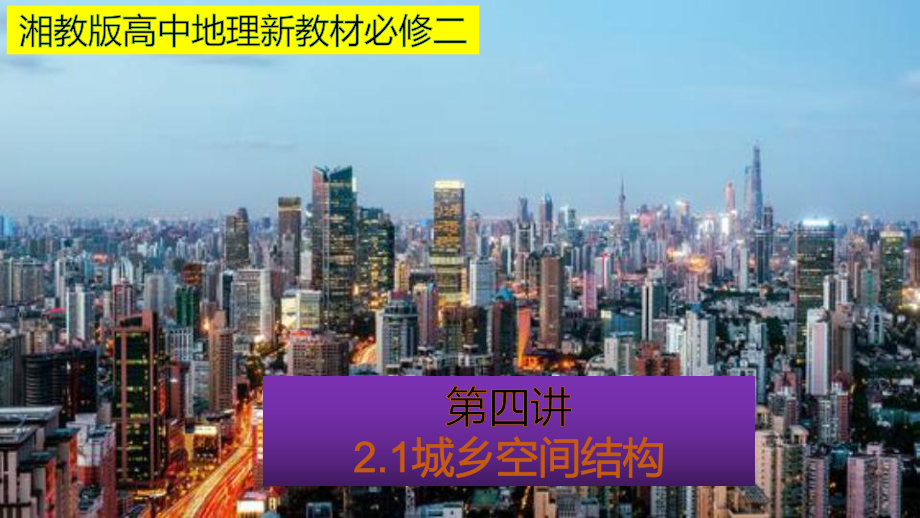 湘教版高中地理新教材必修二

第四讲
2.1城乡空间结构